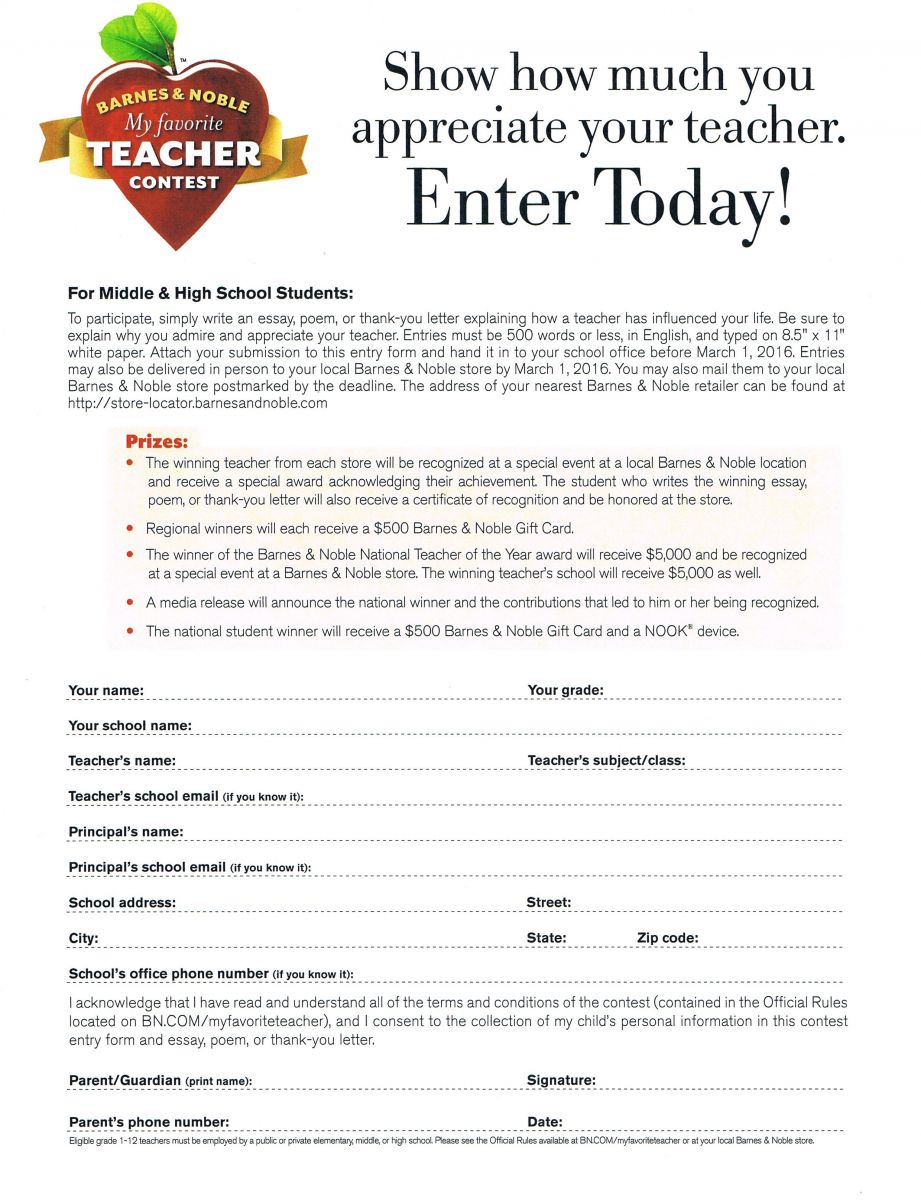 BARNES & NOBLE
My favorite
TEACHER
CONTEST

Show how much you appreciate your teacher.
Enter Today!

For Middle & High School Students:

To participate, simply write an essay, poem, or thank-you letter explaining how a teacher has influenced your life. Be sure to explain why you admire and appreciate your teacher. Entries must be 500 words or less, in English, and typed on 8.5" x 11" white paper. Attach your submission to this entry form and hand it in to your school office before March 1, 2016. Entries may also be delivered in person to your local Barnes & Noble store by March 1, 2016. You may also mail them to your local Barnes & Noble store postmarked by the deadline. The address of your nearest Barnes & Noble retailer can be found at http://store-locator.barnesandnoble.com

Prizes:
• The winning teacher from each store will be recognized at a special event at a local Barnes & Noble location and receive a special award acknowledging their achievement. The student who writes the winning essay, poem, or thank-you letter will also receive a certificate of recognition and be honored at the store.
• Regional winners will each receive a $500 Barnes & Noble Gift Card.
• The winner of the Barnes & Noble National Teacher of the Year award will receive $5,000 and be recognized at a special event at a Barnes & Noble store. The winning teacher's school will receive $5,000 as well.
• A media release will announce the national winner and the contributions that led to him or her being recognized.
• The national student winner will receive a $500 Barnes & Noble Gift Card and a NOOK® device.

Your name:
Your grade:
Your school name:
Teacher's name:
Teacher's subject/class:
Teacher's school email (if you know it):
Principal's name:
Principal's school email (if you know it):
School address:
Street:
City:
State:
Zip code:
School's office phone number (if you know it):

I acknowledge that I have read and understand all of the terms and conditions of the contest (contained in the Official Rules located on BN.COM/myfavoriteteacher), and I consent to the collection of my child's personal information in this contest entry form and essay, poem, or thank-you letter.

Parent/Guardian (print name):
Signature:
Parent's phone number:
Date:

Eligible grade 1-12 teachers must be employed by a public or private elementary, middle, or high school. Please see the Official Rules available at BN.COM/myfavoriteteacher or at your local Barnes & Noble store.